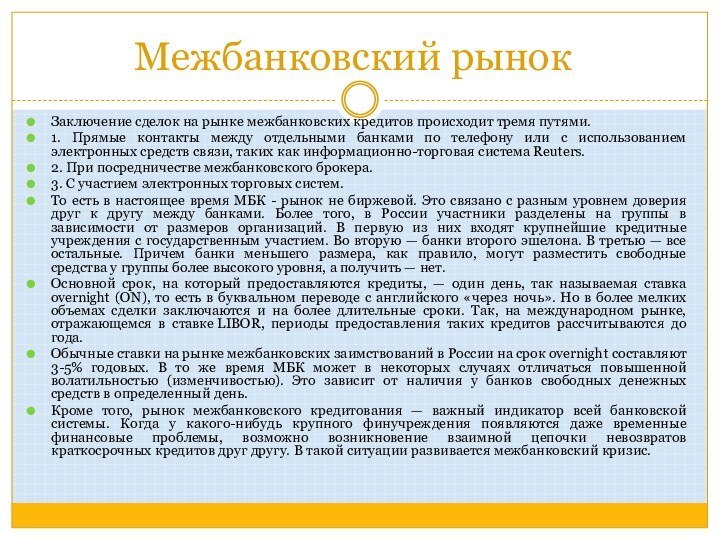 Межбанковский рынок

Заключение сделок на рынке межбанковских кредитов происходит тремя путями.

1. Прямые контакты между отдельными банками по телефону или с использованием электронных средств связи, таких как информационно-торговая система Reuters.

2. При посредничестве межбанковского брокера.

3. С участием электронных торговых систем.

То есть в настоящее время МБК - рынок не биржевой. Это связано с разным уровнем доверия друг к другу между банками. Более того, в России участники разделены на группы в зависимости от размеров организаций. В первую из них входят крупнейшие кредитные учреждения с государственным участием. Во вторую — банки второго эшелона. В третью — все остальные. Причем банки меньшего размера, как правило, могут разместить свободные средства у группы более высокого уровня, а получить — нет.

Основной срок, на который предоставляются кредиты, — один день, так называемая ставка overnight (ON), то есть в буквальном переводе с английского «через ночь». Но в более мелких объемах сделки заключаются и на более длительные сроки. Так, на международном рынке, отражающемся в ставке LIBOR, периоды предоставления таких кредитов рассчитываются до года.

Обычные ставки на рынке межбанковских заимствований в России на срок overnight составляют 3-5% годовых. В то же время МБК может в некоторых случаях отличаться повышенной волатильностью (изменчивостью). Это зависит от наличия у банков свободных денежных средств в определенный день.

Кроме того, рынок межбанковского кредитования — важный индикатор всей банковской системы. Когда у какого-нибудь крупного финучреждения появляются даже временные финансовые проблемы, возможно возникновение взаимной цепочки невозвратов краткосрочных кредитов друг другу. В такой ситуации развивается межбанковский кризис.